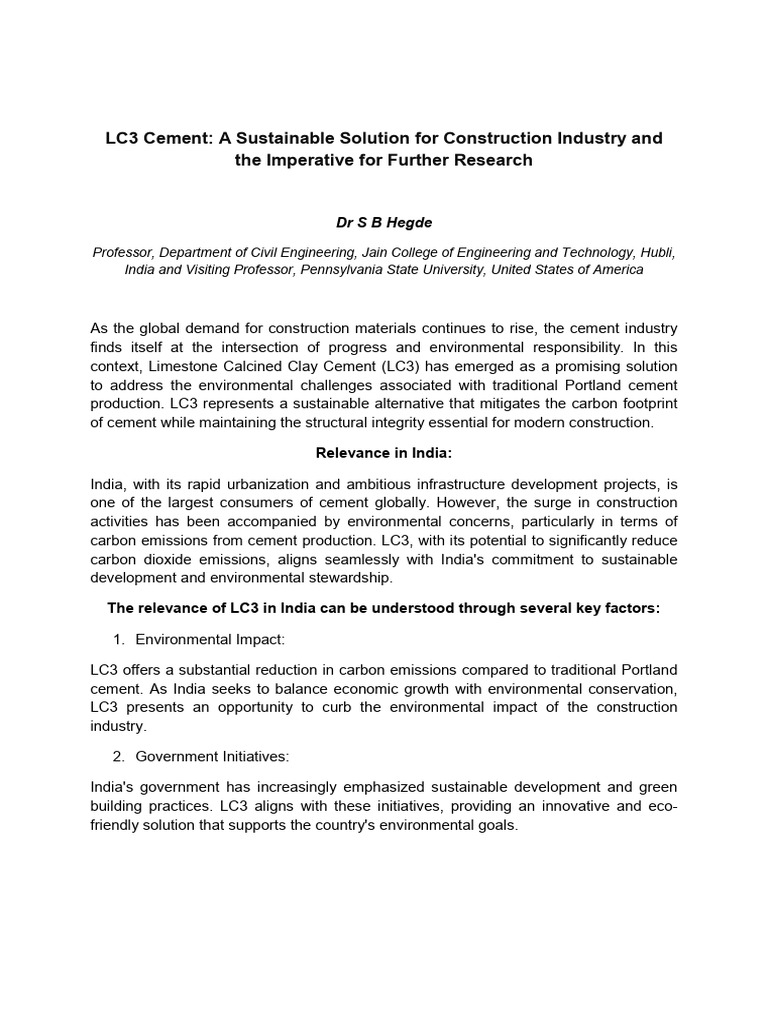 LC3 Cement: A Sustainable Solution for Construction Industry and the Imperative for Further Research

Dr S B Hegde

Professor, Department of Civil Engineering, Jain College of Engineering and Technology, Hubli, India and Visiting Professor, Pennsylvania State University, United States of America

As the global demand for construction materials continues to rise, the cement industry finds itself at the intersection of progress and environmental responsibility. In this context, Limestone Calcined Clay Cement (LC3) has emerged as a promising solution to address the environmental challenges associated with traditional Portland cement production. LC3 represents a sustainable alternative that mitigates the carbon footprint of cement while maintaining the structural integrity essential for modern construction.

Relevance in India:

India, with its rapid urbanization and ambitious infrastructure development projects, is one of the largest consumers of cement globally. However, the surge in construction activities has been accompanied by environmental concerns, particularly in terms of carbon emissions from cement production. LC3, with its potential to significantly reduce carbon dioxide emissions, aligns seamlessly with India's commitment to sustainable development and environmental stewardship.

The relevance of LC3 in India can be understood through several key factors:

1. Environmental Impact:

LC3 offers a substantial reduction in carbon emissions compared to traditional Portland cement. As India seeks to balance economic growth with environmental conservation, LC3 presents an opportunity to curb the environmental impact of the construction industry.

2. Government Initiatives:

India's government has increasingly emphasized sustainable development and green building practices. LC3 aligns with these initiatives, providing an innovative and eco-friendly solution that supports the country's environmental goals.